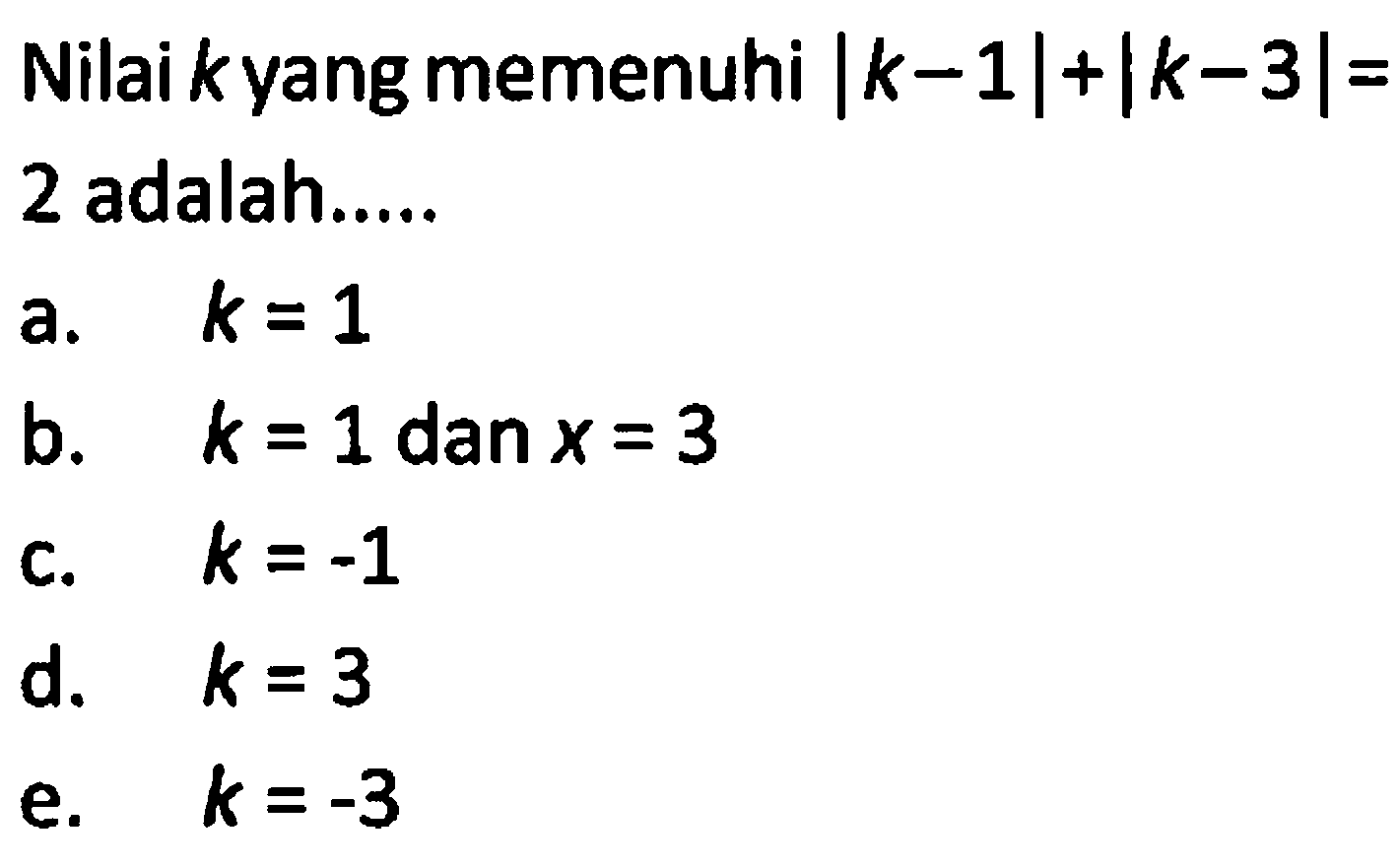 Nilai $k$ yang memenuhi $|k-1|+|k-3|=2$ adalah.....

a. $k=1$

b. $k=1$ dan $x=3$

c. $k=-1$

d. $k=3$

e. $k=-3$